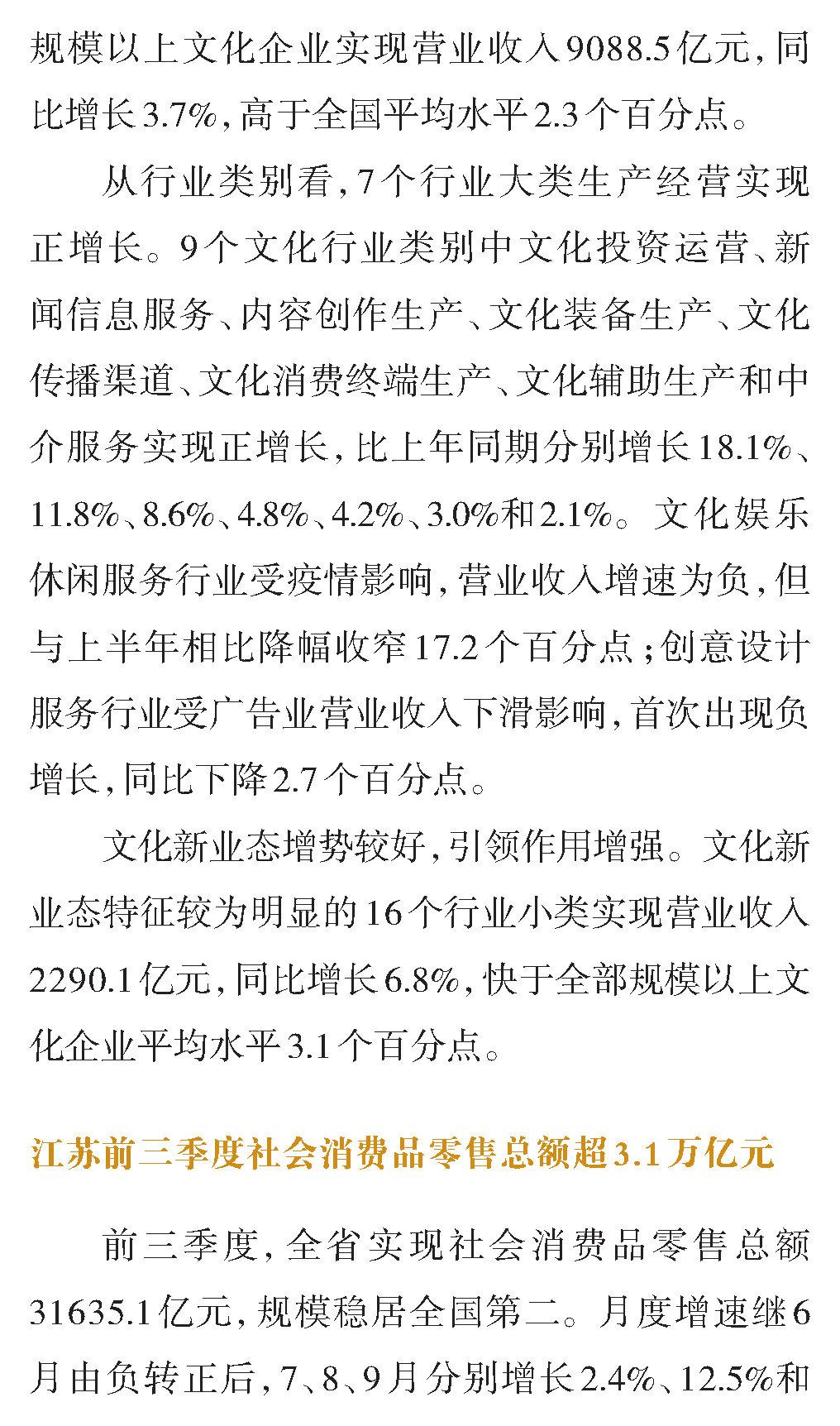 规模以上文化企业实现营业收入9088.5亿元，同比增长3.7%，高于全国平均水平2.3个百分点。

从行业类别看，7个行业大类生产经营实现正增长。9个文化行业类别中文化投资运营、新闻信息服务、内容创作生产、文化装备生产、文化传播渠道、文化消费终端生产、文化辅助生产和中介服务实现正增长，比上年同期分别增长18.1%、11.8%、8.6%、4.8%、4.2%、3.0%和2.1%。文化娱乐休闲服务行业受疫情影响，营业收入增速为负，但与上半年相比降幅收窄17.2个百分点；创意设计服务行业受广告业营业收入下滑影响，首次出现负增长，同比下降2.7个百分点。

文化新业态增势较好，引领作用增强。文化新业态特征较为明显的16个行业小类实现营业收入2290.1亿元，同比增长6.8%，快于全部规模以上文化企业平均水平3.1个百分点。

江苏前三季度社会消费品零售总额超3.1万亿元

前三季度，全省实现社会消费品零售总额31635.1亿元，规模稳居全国第二。月度增速继6月由负转正后，7、8、9月分别增长2.4%、12.5%和